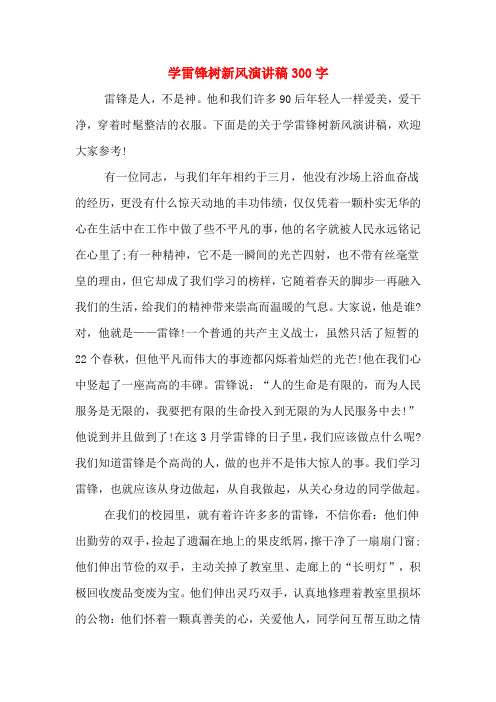 学雷锋树新风演讲稿300字

雷锋是人，不是神。他和我们许多90后年轻人一样爱美，爱干净，穿着时髦整洁的衣服。下面是的关于学雷锋树新风演讲稿，欢迎大家参考!

有一位同志，与我们年年相约于三月，他没有沙场上浴血奋战的经历，更没有什么惊天动地的丰功伟绩，仅仅凭着一颗朴实无华的心在生活中在工作中做了些不平凡的事，他的名字就被人民永远铭记在心里了;有一种精神，它不是一瞬间的光芒四射，也不带有丝毫堂皇的理由，但它却成了我们学习的榜样，它随着春天的脚步一再融入我们的生活，给我们的精神带来崇高而温暖的气息。大家说，他是谁?对，他就是——雷锋!一个普通的共产主义战士，虽然只活了短暂的22个春秋，但他平凡而伟大的事迹都闪烁着灿烂的光芒!他在我们心中竖起了一座高高的丰碑。雷锋说：“人的生命是有限的，而为人民服务是无限的，我要把有限的生命投入到无限的为人民服务中去!”他说到并且做到了!在这3月学雷锋的日子里，我们应该做点什么呢?我们知道雷锋是个高尚的人，做的也并不是伟大惊人的事。我们学习雷锋，也就应该从身边做起，从自我做起，从关心身边的同学做起。

在我们的校园里，就有着许许多多的雷锋，不信你看：他们伸出勤劳的双手，捡起了遗漏在地上的果皮纸屑，擦干净了一扇扇门窗;他们伸出节俭的双手，主动关掉了教室里、走廊上的“长明灯”，积极回收废品变废为宝。他们伸出灵巧双手，认真地修理着教室里损坏的公物;他们怀着一颗真善美的心，关爱他人，同学间互帮互助之情